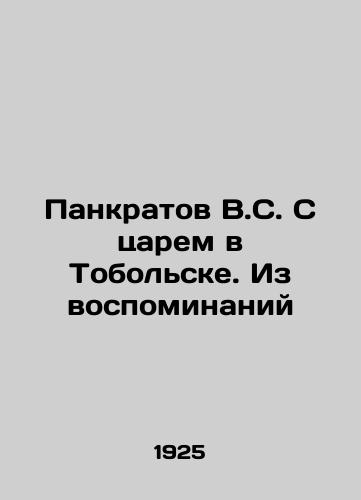 Панкратов В.С. С царем в Тобольске. Из воспоминаний

1925